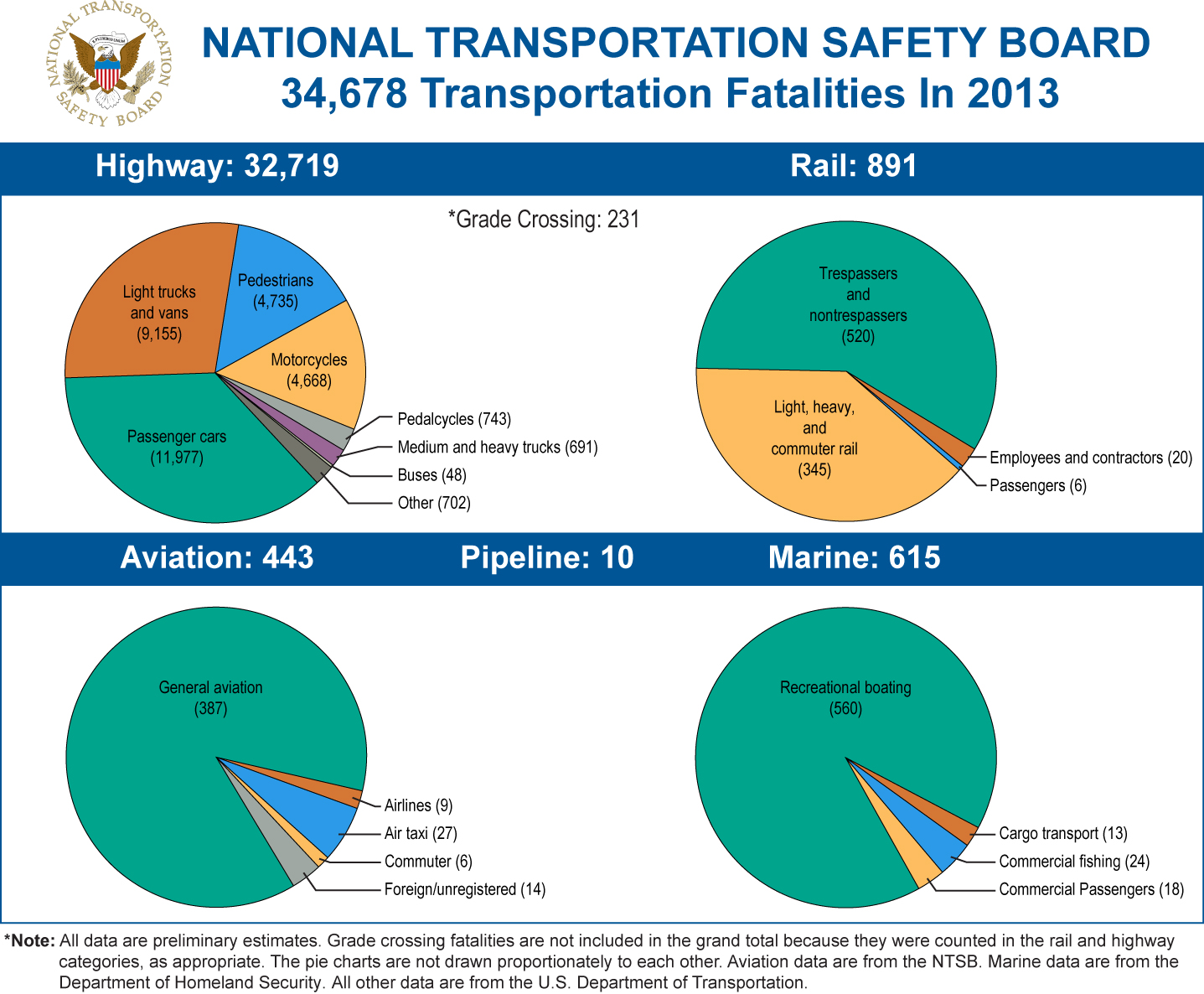 NATIONAL TRANSPORTATION SAFETY BOARD

NATIONAL TRANSPORTATION SAFETY BOARD
34,678 Transportation Fatalities In 2013

Highway: 32,719

Rail: 891

*Grade Crossing: 231

Light trucks and vans (9,155)
Pedestrians (4,735)
Motorcycles (4,668)
Passenger cars (11,977)
Pedalcycles (743)
Medium and heavy trucks (691)
Buses (48)
Other (702)

Trespassers and nontrespassers (520)
Light, heavy, and commuter rail (345)
Employees and contractors (20)
Passengers (6)

Aviation: 443

Pipeline: 10

Marine: 615

General aviation (387)
Airlines (9)
Air taxi (27)
Commuter (6)
Foreign/unregistered (14)

Recreational boating (560)
Cargo transport (13)
Commercial fishing (24)
Commercial Passengers (18)

*Note: All data are preliminary estimates. Grade crossing fatalities are not included in the grand total because they were counted in the rail and highway categories, as appropriate. The pie charts are not drawn proportionately to each other. Aviation data are from the NTSB. Marine data are from the Department of Homeland Security. All other data are from the U.S. Department of Transportation.